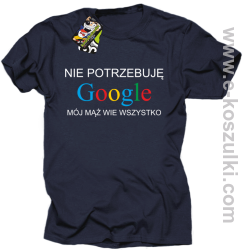 NIE POTRZEBUJĘ
Google
MÓJ MĄŻ WIE WSZYSTKO

www.e-koszulki.com